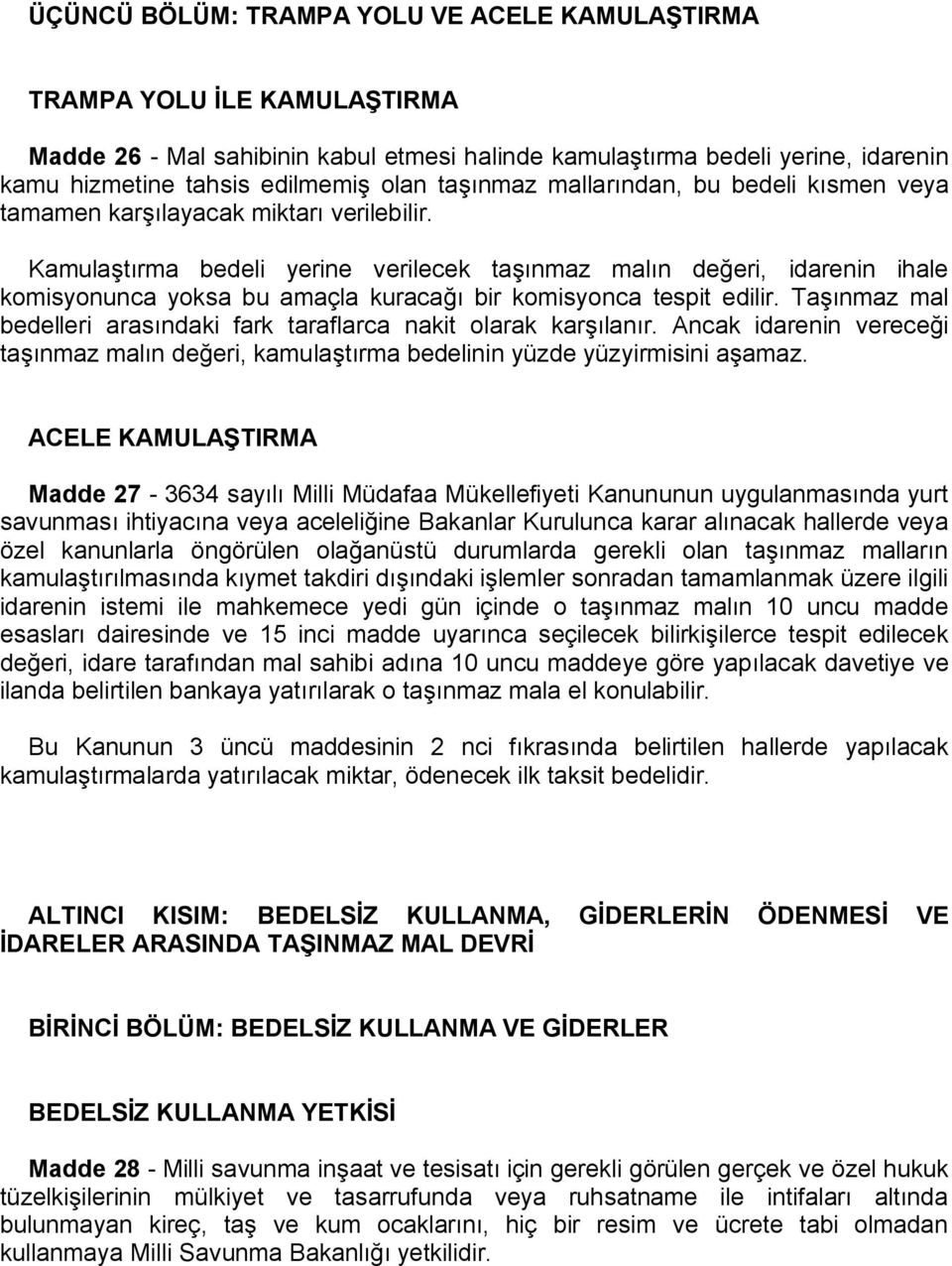 ÜÇÜNCÜ BÖLÜM: TRAMPA YOLU VE ACELE KAMULAŞTIRMA

TRAMPA YOLU İLE KAMULAŞTIRMA

Madde 26 - Mal sahibinin kabul etmesi halinde kamulaştırma bedeli yerine, idarenin kamu hizmetine tahsis edilmemiş olan taşınmaz mallarından, bu bedeli kısmen veya tamamen karşılayacak miktarı verilebilir.

Kamulaştırma bedeli yerine verilecek taşınmaz malın değeri, idarenin ihale komisyonunca yoksa bu amaçla kuracağı bir komisyonca tespit edilir. Taşınmaz mal bedelleri arasındaki fark taraflarca nakit olarak karşılanır. Ancak idarenin vereceği taşınmaz malın değeri, kamulaştırma bedelinin yüzde yüzyirmisini aşamaz.

ACELE KAMULAŞTIRMA

Madde 27 - 3634 sayılı Milli Müdafaa Mükellefiyeti Kanununun uygulanmasında yurt savunması ihtiyacına veya aceleliğine Bakanlar Kurulunca karar alınacak hallerde veya özel kanunlarla öngörülen olağanüstü durumlarda gerekli olan taşınmaz malların kamulaştırılmasında kıymet takdiri dışındaki işlemler sonradan tamamlanmak üzere ilgili idarenin istemi ile mahkemece yedi gün içinde o taşınmaz malın 10 uncu madde esasları dairesinde ve 15 inci madde uyarınca seçilecek bilirkişilerce tespit edilecek değeri, idare tarafından mal sahibi adına 10 uncu maddeye göre yapılacak davetiye ve ilanda belirtilen bankaya yatırılarak o taşınmaz mala el konulabilir.

Bu Kanunun 3 üncü maddesinin 2 nci fıkrasında belirtilen hallerde yapılacak kamulaştırmalarda yatırılacak miktar, ödenecek ilk taksit bedelidir.

ALTINCI KISIM: BEDELSİZ KULLANMA, GİDERLERİN ÖDENMESİ VE İDARELER ARASINDA TAŞINMAZ MAL DEVRİ

BİRİNCİ BÖLÜM: BEDELSİZ KULLANMA VE GİDERLER

BEDELSİZ KULLANMA YETKİSİ

Madde 28 - Milli savunma inşaat ve tesisatı için gerekli görülen gerçek ve özel hukuk tüzelkişilerinin mülkiyet ve tasarrufunda veya ruhsatname ile intifaları altında bulunmayan kireç, taş ve kum ocaklarını, hiç bir resim ve ücrete tabi olmadan kullanmaya Milli Savunma Bakanlığı yetkilidir.